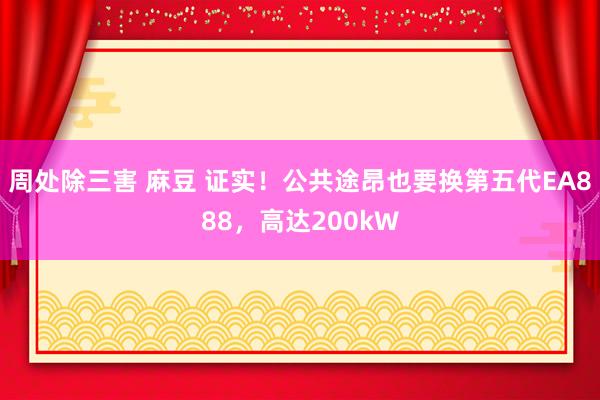 周处除三害 麻豆 证实！公共途昂也要换第五代EA888，高达200kW